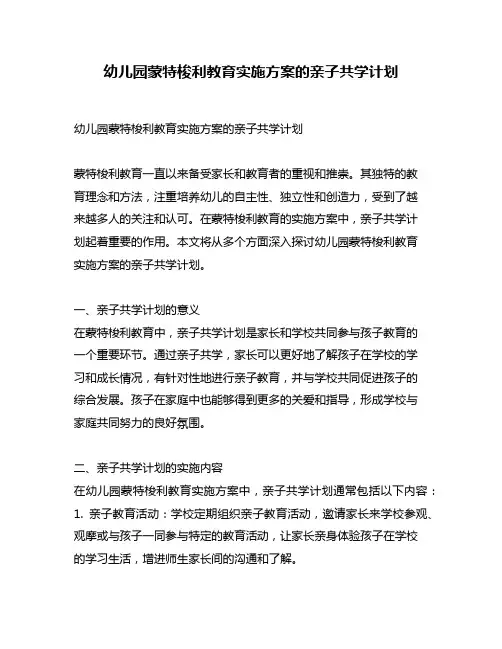 幼儿园蒙特梭利教育实施方案的亲子共学计划

幼儿园蒙特梭利教育实施方案的亲子共学计划

蒙特梭利教育一直以来备受家长和教育者的重视和推崇。其独特的教育理念和方法，注重培养幼儿的自主性、独立性和创造力，受到了越来越多人的关注和认可。在蒙特梭利教育的实施方案中，亲子共学计划起着重要的作用。本文将从多个方面深入探讨幼儿园蒙特梭利教育实施方案的亲子共学计划。

一、亲子共学计划的意义
在蒙特梭利教育中，亲子共学计划是家长和学校共同参与孩子教育的一个重要环节。通过亲子共学，家长可以更好地了解孩子在学校的学习和成长情况，有针对性地进行亲子教育，并与学校共同促进孩子的综合发展。孩子在家庭中也能够得到更多的关爱和指导，形成学校与家庭共同努力的良好氛围。

二、亲子共学计划的实施内容
在幼儿园蒙特梭利教育实施方案中，亲子共学计划通常包括以下内容：
1. 亲子教育活动：学校定期组织亲子教育活动，邀请家长来学校参观、观摩或与孩子一同参与特定的教育活动，让家长亲身体验孩子在学校的学习生活，增进师生家长间的沟通和了解。